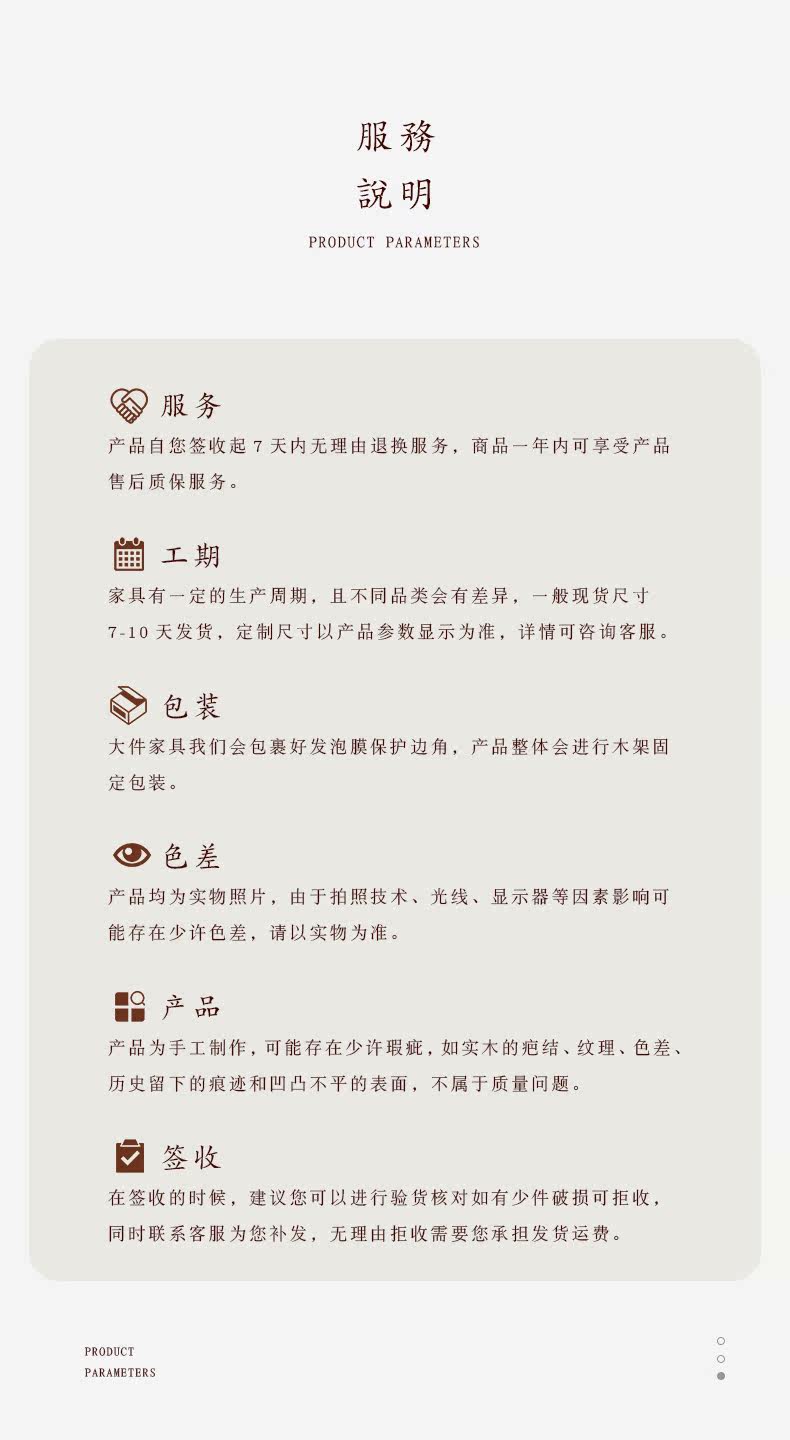 服務
說明
PRODUCT PARAMETERS

服务
产品自您签收起7天内无理由退换服务，商品一年内可享受产品售后质保服务。

工期
家具有一定的生产周期，且不同品类会有差异，一般现货尺寸7-10天发货，定制尺寸以产品参数显示为准，详情可咨询客服。

包装
大件家具我们会包裹好发泡膜保护边角，产品整体会进行木架固定包装。

色差
产品均为实物照片，由于拍照技术、光线、显示器等因素影响可能存在少许色差，请以实物为准。

产品
产品为手工制作，可能存在少许瑕疵，如实木的疤结、纹理、色差、历史留下的痕迹和凹凸不平的表面，不属于质量问题。

签收
在签收的时候，建议您可以进行验货核对如有少件破损可拒收，同时联系客服为您补发，无理由拒收需要您承担发货运费。

PRODUCT
PARAMETERS